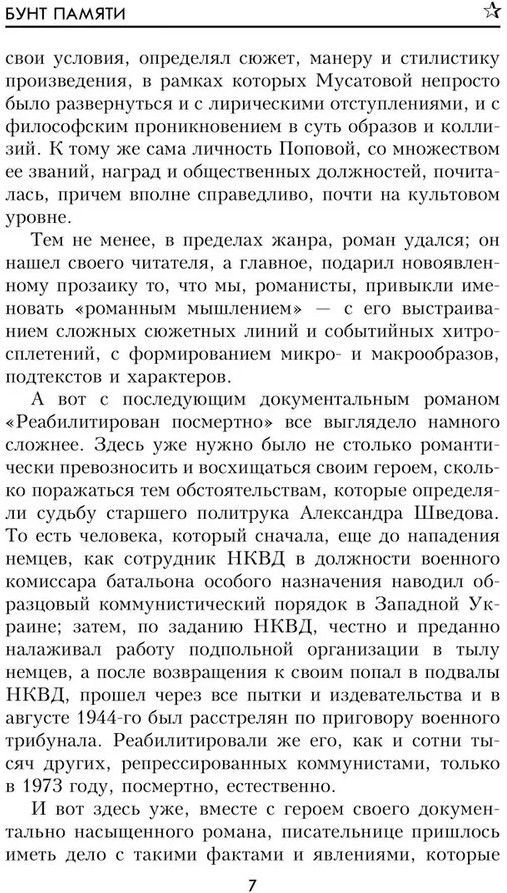 БУНТ ПАМЯТИ

свои условия, определял сюжет, манеру и стилистику произведения, в рамках которых Мусатовой непросто было развернуться и с лирическими отступлениями, и с философским проникновением в суть образов и коллизий. К тому же сама личность Поповой, со множеством ее званий, наград и общественных должностей, почиталась, причем вполне справедливо, почти на культовом уровне.

Тем не менее, в пределах жанра, роман удался; он нашел своего читателя, а главное, подарил новоявленному прозаику то, что мы, романисты, привыкли именовать «романным мышлением» — с его выстраиванием сложных сюжетных линий и событийных хитросплетений, с формированием микро- и макрообразов, подтекстов и характеров.

А вот с последующим документальным романом «Реабилитирован посмертно» все выглядело намного сложнее. Здесь уже нужно было не столько романтически превозносить и восхищаться своим героем, сколько поражаться тем обстоятельствам, которые определяли судьбу старшего политрука Александра Шведова. То есть человека, который сначала, еще до нападения немцев, как сотрудник НКВД в должности военного комиссара батальона особого назначения наводил образцовый коммунистический порядок в Западной Украине; затем, по заданию НКВД, честно и преданно налаживал работу подпольной организации в тылу немцев, а после возвращения к своим попал в подвалы НКВД, прошел через все пытки и издевательства и в августе 1944-го был расстрелян по приговору военного трибунала. Реабилитировали же его, как и сотни тысяч других, репрессированных коммунистами, только в 1973 году, посмертно, естественно.

И вот здесь уже, вместе с героем своего документально насыщенного романа, писательнице пришлось иметь дело с такими фактами и явлениями, которые

7